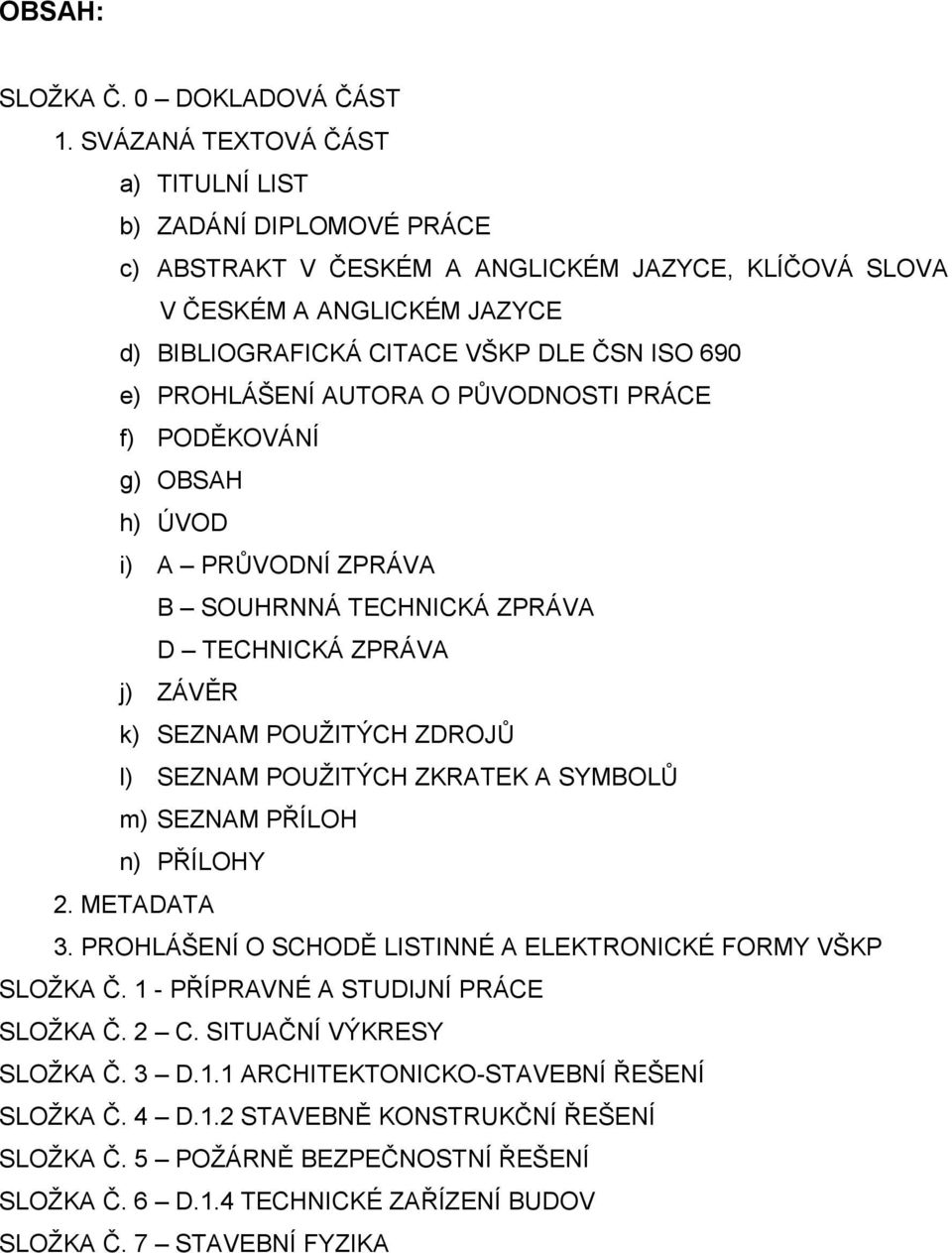 OBSAH:

SLOŽKA Č. 0 – DOKLADOVÁ ČÁST

1. SVÁZANÁ TEXTOVÁ ČÁST

a) TITULNÍ LIST

b) ZADÁNÍ DIPLOMOVÉ PRÁCE

c) ABSTRAKT V ČESKÉM A ANGLICKÉM JAZYCE, KLÍČOVÁ SLOVA V ČESKÉM A ANGLICKÉM JAZYCE

d) BIBLIOGRAFICKÁ CITACE VŠKP DLE ČSN ISO 690

e) PROHLÁŠENÍ AUTORA O PŮVODNOSTI PRÁCE

f) PODĚKOVÁNÍ

g) OBSAH

h) ÚVOD

i) A – PRŮVODNÍ ZPRÁVA

B – SOUHRNNÁ TECHNICKÁ ZPRÁVA

D – TECHNICKÁ ZPRÁVA

j) ZÁVĚR

k) SEZNAM POUŽITÝCH ZDROJŮ

l) SEZNAM POUŽITÝCH ZKRATEK A SYMBOLŮ

m) SEZNAM PŘÍLOH

n) PŘÍLOHY

2. METADATA

3. PROHLÁŠENÍ O SCHODĚ LISTINNÉ A ELEKTRONICKÉ FORMY VŠKP

SLOŽKA Č. 1 - PŘÍPRAVNÉ A STUDIJNÍ PRÁCE

SLOŽKA Č. 2 – C. SITUAČNÍ VÝKRESY

SLOŽKA Č. 3 – D.1.1 ARCHITEKTONICKO-STAVEBNÍ ŘEŠENÍ

SLOŽKA Č. 4 – D.1.2 STAVEBNĚ KONSTRUKČNÍ ŘEŠENÍ

SLOŽKA Č. 5 – POŽÁRNĚ BEZPEČNOSTNÍ ŘEŠENÍ

SLOŽKA Č. 6 – D.1.4 TECHNICKÉ ZAŘÍZENÍ BUDOV

SLOŽKA Č. 7 – STAVEBNÍ FYZIKA